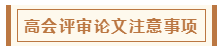 高会评审论文注意事项